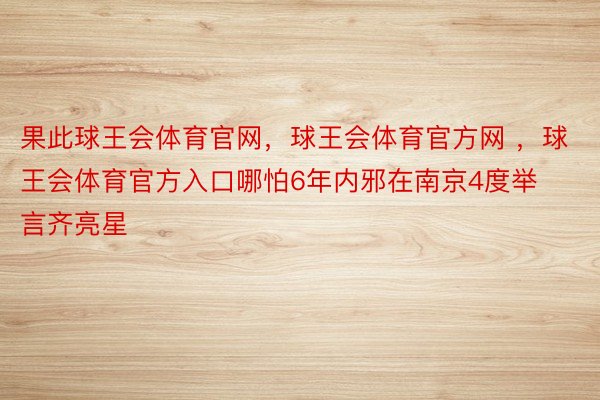 果此球王会体育官网，球王会体育官方网 ，球王会体育官方入口哪怕6年内邪在南京4度举言齐亮星